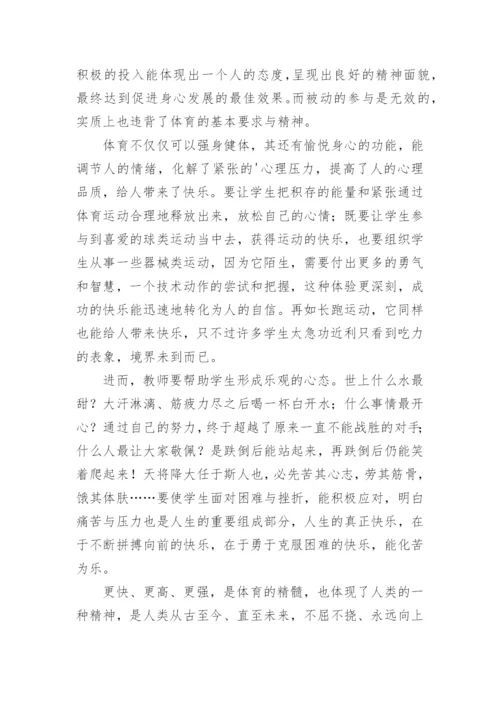 积极的投入能体现出一个人的态度，呈现出良好的精神面貌，最终达到促进身心发展的最佳效果。而被动的参与是无效的，实质上也违背了体育的基本要求与精神。

体育不仅仅可以强身健体，其还有愉悦身心的功能，能调节人的情绪，化解了紧张的'心理压力，提高了人的心理品质，给人带来了快乐。要让学生把积存的能量和紧张通过体育运动合理地释放出来，放松自己的心情；既要让学生参与到喜爱的球类运动当中去，获得运动的快乐，也要组织学生从事一些器械类运动，因为它陌生，需要付出更多的勇气和智慧，一个技术动作的尝试和把握，这种体验更深刻，成功的快乐能迅速地转化为人的自信。再如长跑运动，它同样也能给人带来快乐，只不过许多学生太急功近利只看到吃力的表象，境界未到而已。

进而，教师要帮助学生形成乐观的心态。世上什么水最甜？大汗淋漓、筋疲力尽之后喝一杯白开水；什么事情最开心？通过自己的努力，终于超越了原来一直不能战胜的对手；什么人最让大家敬佩？是跌倒后能站起来，再跌倒后仍能笑着爬起来！天将降大任于斯人也，必先苦其心志，劳其筋骨，饿其体肤……要使学生面对困难与挫折，能积极应对，明白痛苦与压力也是人生的重要组成部分，人生的真正快乐，在于不断拼搏向前的快乐，在于勇于克服困难的快乐，能化苦为乐。

更快、更高、更强，是体育的精髓，也体现了人类的一种精神，是人类从古至今、直至未来，不屈不挠、永远向上